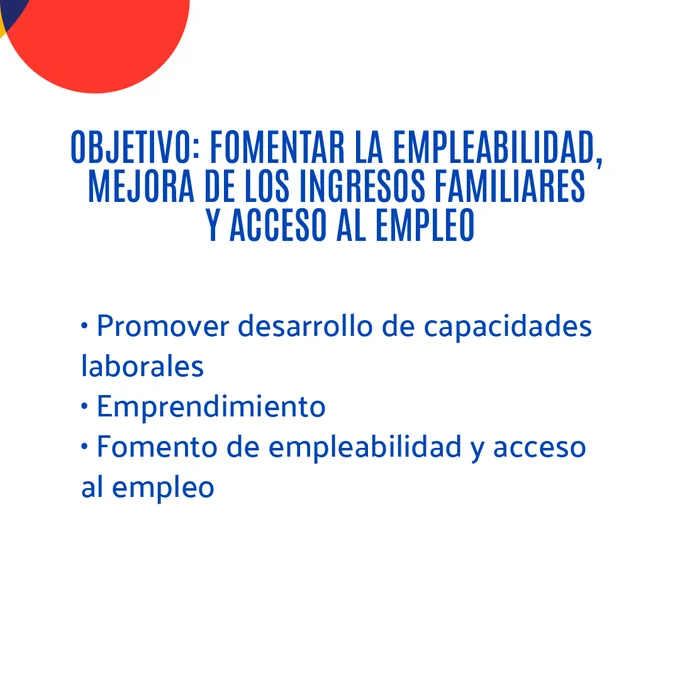 OBJETIVO: FOMENTAR LA EMPLEABILIDAD, MEJORA DE LOS INGRESOS FAMILIARES Y ACCESO AL EMPLEO

• Promover desarrollo de capacidades laborales
• Emprendimiento
• Fomento de empleabilidad y acceso al empleo